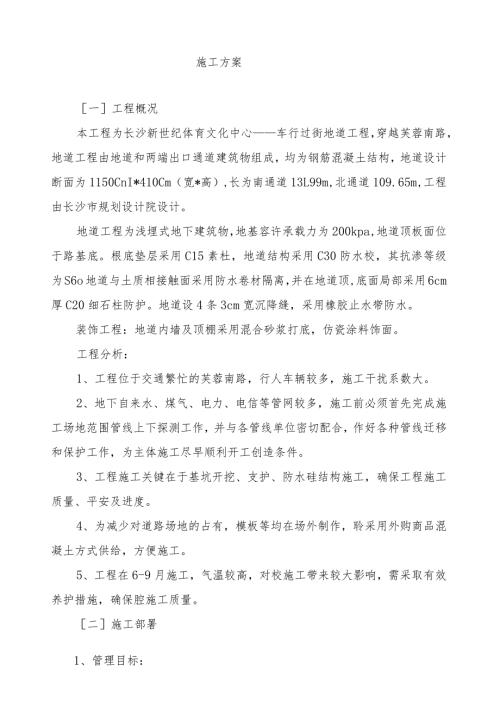 施工方案

［一］工程概况

本工程为长沙新世纪体育文化中心——车行过街地道工程，穿越芙蓉南路，地道工程由地道和两端出口通道建筑物组成，均为钢筋混凝土结构，地道设计断面为1150CnI*410Cm（宽*高），长为南通道13L99m，北通道109.65m，工程由长沙市规划设计院设计。

地道工程为浅埋式地下建筑物，地基容许承载力为200kpa，地道顶板面位于路基底。根底垫层采用C15素杜，地道结构采用C30防水校，其抗渗等级为S6o地道与土质相接触面采用防水卷材隔离，并在地道顶，底面局部采用6cm厚C20细石柱防护。地道设4条3cm宽沉降缝，采用橡胶止水带防水。

装饰工程：地道内墙及顶棚采用混合砂浆打底，仿瓷涂料饰面。

工程分析：

1、工程位于交通繁忙的芙蓉南路，行人车辆较多，施工干扰系数大。

2、地下自来水、煤气、电力、电信等管网较多，施工前必须首先完成施工场地范围管线上下探测工作，并与各管线单位密切配合，作好各种管线迁移和保护工作，为主体施工尽早顺利开工创造条件。

3、工程施工关键在于基坑开挖、支护、防水硅结构施工，确保工程施工质量、平安及进度。

4、为减少对道路场地的占有，模板等均在场外制作，聆采用外购商品混凝土方式供给，方便施工。

5、工程在6-9月施工，气温较高，对校施工带来较大影响，需采取有效养护措施，确保腔施工质量。

［二］施工部署

1、管理目标：